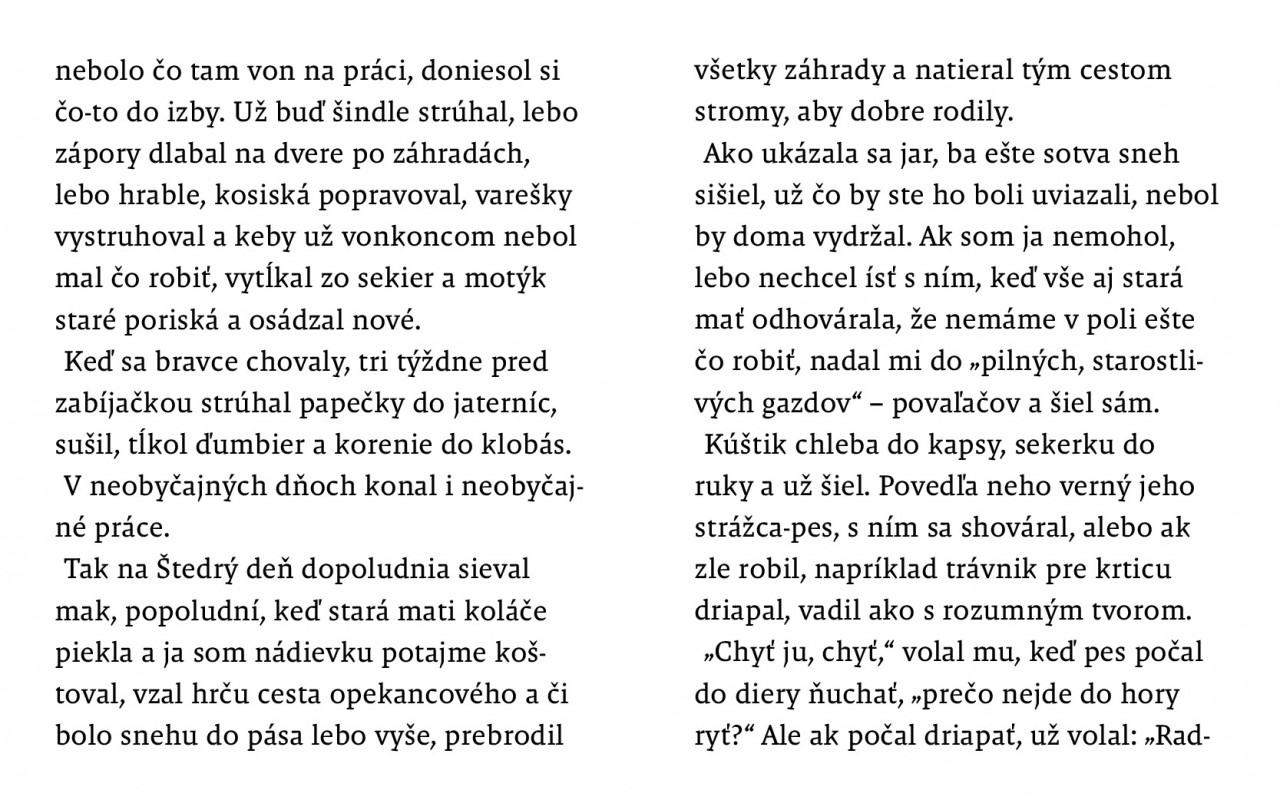 nebolo čo tam von na práci, doniesol si čo-to do izby. Už buď šindle strúhal, lebo zápory dlabal na dvere po záhradách, lebo hrable, kosiská popravoval, varešky vystruhoval a keby už vonkoncom nebol mal čo robiť, vytĺkal zo sekier a motýk staré poriská a osádzal nové.

Keď sa bravce chovaly, tri týždne pred zabíjačkou strúhal papečky do jaterníc, sušil, tĺkol ďumbier a korenie do klobás.

V neobyčajných dňoch konal i neobyčajné práce.

Tak na Štedrý deň dopoludnia sieval mak, popoludní, keď stará mati koláče piekla a ja som nádievku potajme koštoval, vzal hrču cesta opekancového a či bolo snehu do pása lebo vyše, prebrodil

všetky záhrady a natieral tým cestom stromy, aby dobre rodily.

Ako ukázala sa jar, ba ešte sotva sneh sišiel, už čo by ste ho boli uviazali, nebol by doma vydržal. Ak som ja nemohol, lebo nechcel ísť s ním, keď vše aj stará mať odhovárala, že nemáme v poli ešte čo robiť, nadal mi do „pilných, starostlivých gazdov“ – povaľačov a šiel sám.

Kúštik chleba do kapsy, sekerku do ruky a už šiel. Povedľa neho verný jeho strážca-pes, s ním sa shováral, alebo ak zle robil, napríklad trávnik pre krticu driapal, vadil ako s rozumným tvorom.

„Chyť ju, chyť,“ volal mu, keď pes počal do diery ňuchať, „prečo nejde do hory ryť?“ Ale ak počal driapať, už volal: „Rad-